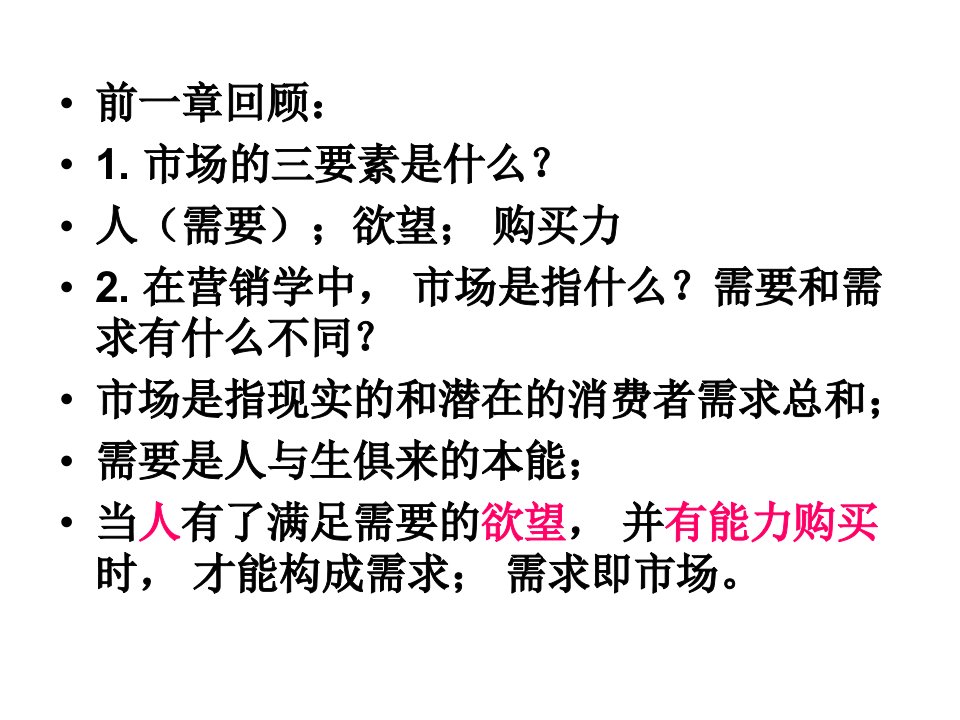 • 前一章回顾：

• 1. 市场的三要素是什么？

• 人（需要）；欲望； 购买力

• 2. 在营销学中， 市场是指什么？需要和需求有什么不同？

• 市场是指现实的和潜在的消费者需求总和；

• 需要是人与生俱来的本能；

• 当人有了满足需要的欲望， 并有能力购买时， 才能构成需求； 需求即市场。